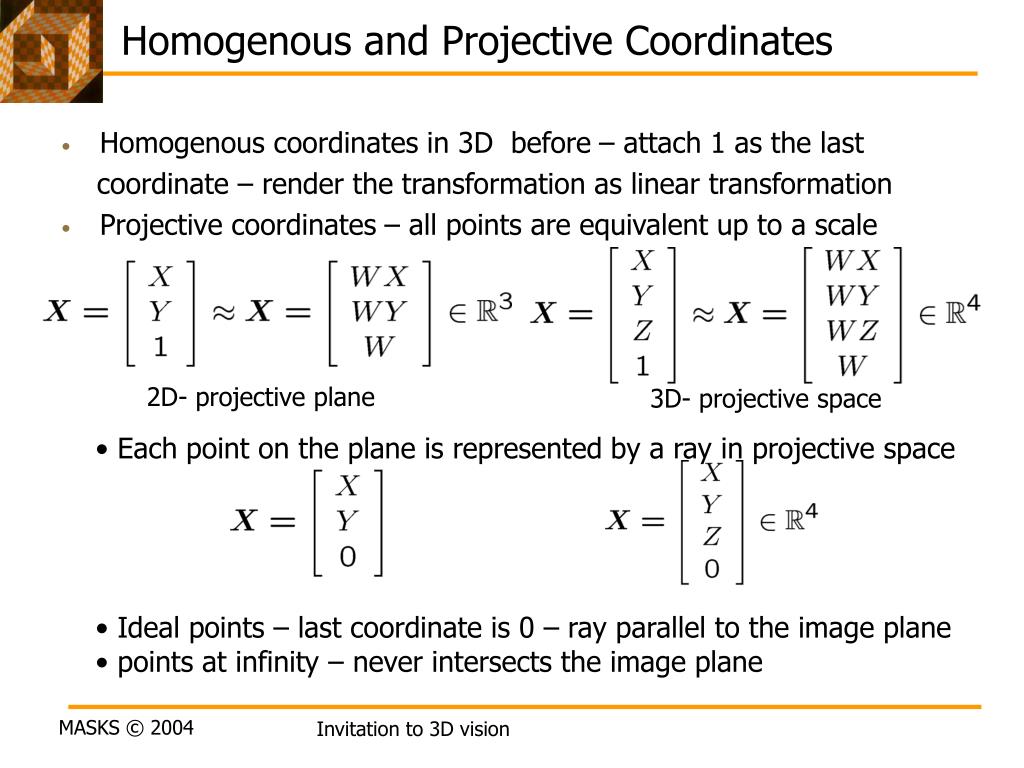 Homogenous and Projective Coordinates

• Homogenous coordinates in 3D before – attach 1 as the last coordinate – render the transformation as linear transformation
• Projective coordinates – all points are equivalent up to a scale

$\boldsymbol{X} = \begin{bmatrix} X \\ Y \\ 1 \end{bmatrix} \approx \boldsymbol{X} = \begin{bmatrix} WX \\ WY \\ W \end{bmatrix} \in \mathbb{R}^3$ $\boldsymbol{X} = \begin{bmatrix} X \\ Y \\ Z \\ 1 \end{bmatrix} \approx \boldsymbol{X} = \begin{bmatrix} WX \\ WY \\ WZ \\ W \end{bmatrix} \in \mathbb{R}^4$

2D- projective plane

3D- projective space

• Each point on the plane is represented by a ray in projective space

$\boldsymbol{X} = \begin{bmatrix} X \\ Y \\ 0 \end{bmatrix}$ $\boldsymbol{X} = \begin{bmatrix} X \\ Y \\ Z \\ 0 \end{bmatrix} \in \mathbb{R}^4$

• Ideal points – last coordinate is 0 – ray parallel to the image plane
• points at infinity – never intersects the image plane

MASKS © 2004

Invitation to 3D vision